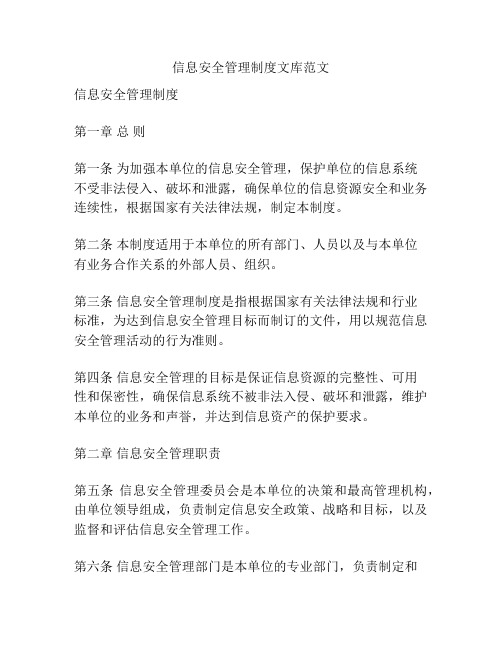 信息安全管理制度文库范文

信息安全管理制度

第一章 总 则

第一条 为加强本单位的信息安全管理，保护单位的信息系统不受非法侵入、破坏和泄露，确保单位的信息资源安全和业务连续性，根据国家有关法律法规，制定本制度。

第二条 本制度适用于本单位的所有部门、人员以及与本单位有业务合作关系的外部人员、组织。

第三条 信息安全管理制度是指根据国家有关法律法规和行业标准，为达到信息安全管理目标而制订的文件，用以规范信息安全管理活动的行为准则。

第四条 信息安全管理的目标是保证信息资源的完整性、可用性和保密性，确保信息系统不被非法入侵、破坏和泄露，维护本单位的业务和声誉，并达到信息资产的保护要求。

第二章 信息安全管理职责

第五条 信息安全管理委员会是本单位的决策和最高管理机构，由单位领导组成，负责制定信息安全政策、战略和目标，以及监督和评估信息安全管理工作。

第六条 信息安全管理部门是本单位的专业部门，负责制定和